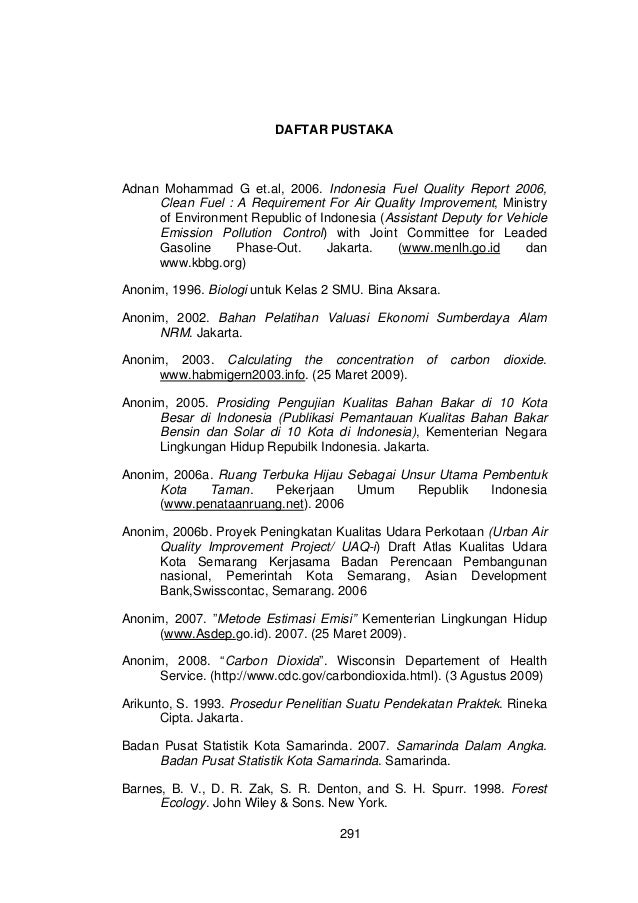 DAFTAR PUSTAKA

Adnan Mohammad G et.al, 2006. Indonesia Fuel Quality Report 2006, Clean Fuel : A Requirement For Air Quality Improvement, Ministry of Environment Republic of Indonesia (Assistant Deputy for Vehicle Emission Pollution Control) with Joint Committee for Leaded Gasoline Phase-Out. Jakarta. (www.menlh.go.id dan www.kbbg.org)

Anonim, 1996. Biologi untuk Kelas 2 SMU. Bina Aksara.

Anonim, 2002. Bahan Pelatihan Valuasi Ekonomi Sumberdaya Alam NRM. Jakarta.

Anonim, 2003. Calculating the concentration of carbon dioxide. www.habmigern2003.info. (25 Maret 2009).

Anonim, 2005. Prosiding Pengujian Kualitas Bahan Bakar di 10 Kota Besar di Indonesia (Publikasi Pemantauan Kualitas Bahan Bakar Bensin dan Solar di 10 Kota di Indonesia), Kementerian Negara Lingkungan Hidup Repubilk Indonesia. Jakarta.

Anonim, 2006a. Ruang Terbuka Hijau Sebagai Unsur Utama Pembentuk Kota Taman. Pekerjaan Umum Republik Indonesia (www.penataanruang.net). 2006

Anonim, 2006b. Proyek Peningkatan Kualitas Udara Perkotaan (Urban Air Quality Improvement Project/ UAQ-i) Draft Atlas Kualitas Udara Kota Semarang Kerjasama Badan Perencaan Pembangunan nasional, Pemerintah Kota Semarang, Asian Development Bank,Swisscontac, Semarang. 2006

Anonim, 2007. "Metode Estimasi Emisi" Kementerian Lingkungan Hidup (www.Asdep.go.id). 2007. (25 Maret 2009).

Anonim, 2008. "Carbon Dioxida". Wisconsin Departement of Health Service. (http://www.cdc.gov/carbondioxida.html). (3 Agustus 2009)

Arikunto, S. 1993. Prosedur Penelitian Suatu Pendekatan Praktek. Rineka Cipta. Jakarta.

Badan Pusat Statistik Kota Samarinda. 2007. Samarinda Dalam Angka. Badan Pusat Statistik Kota Samarinda. Samarinda.

Barnes, B. V., D. R. Zak, S. R. Denton, and S. H. Spurr. 1998. Forest Ecology. John Wiley & Sons. New York.

291